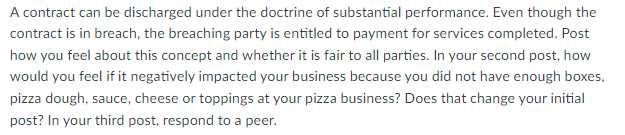 A contract can be discharged under the doctrine of substantial performance. Even though the contract is in breach, the breaching party is entitled to payment for services completed. Post how you feel about this concept and whether it is fair to all parties. In your second post, how would you feel if it negatively impacted your business because you did not have enough boxes, pizza dough, sauce, cheese or toppings at your pizza business? Does that change your initial post? In your third post, respond to a peer.